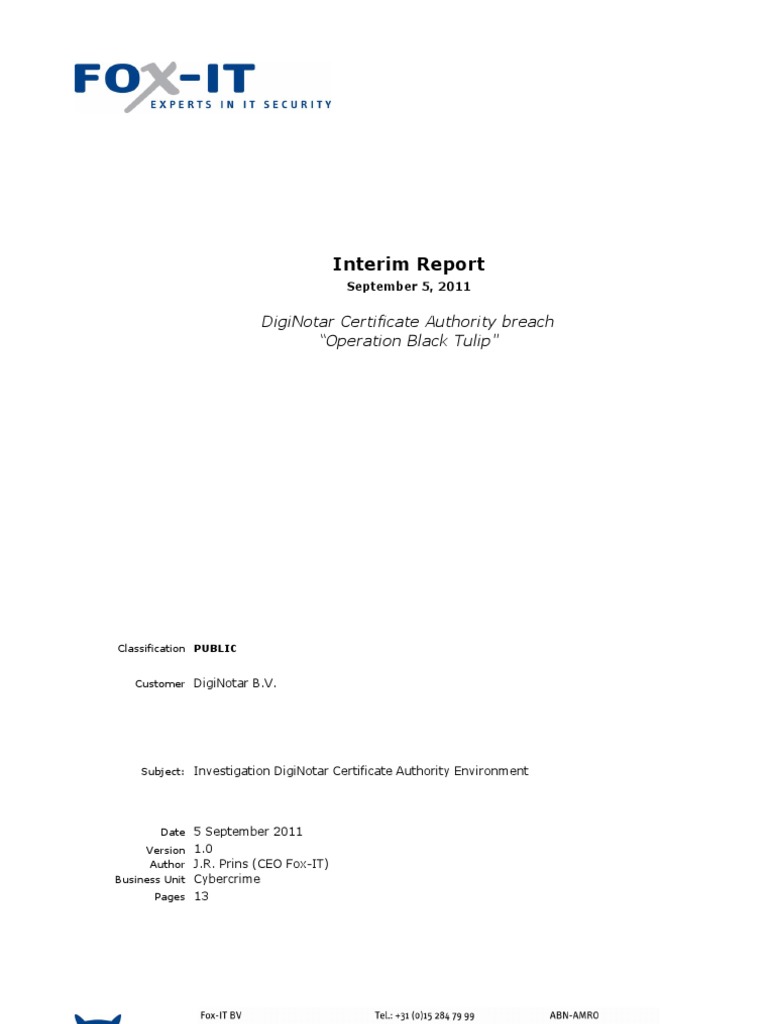 FOX-IT
EXPERTS IN IT SECURITY

Interim Report
September 5, 2011

DigiNotar Certificate Authority breach
"Operation Black Tulip"

Classification PUBLIC

Customer DigiNotar B.V.

Subject: Investigation DigiNotar Certificate Authority Environment

Date 5 September 2011
Version 1.0
Author J.R. Prins (CEO Fox-IT)
Business Unit Cybercrime
Pages 13

Fox-IT BV Tel.: +31 (0)15 284 79 99 ABN-AMRO